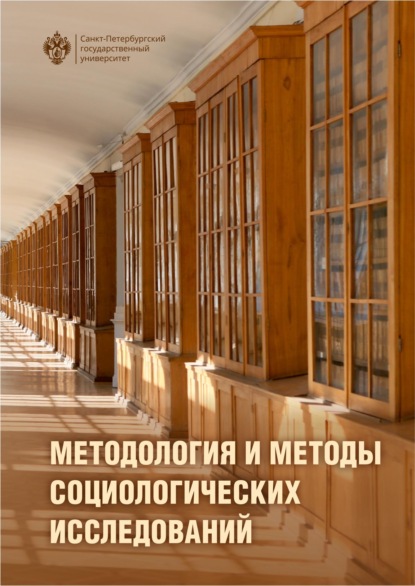 Санкт-Петербургский государственный университет

МЕТОДОЛОГИЯ И МЕТОДЫ СОЦИОЛОГИЧЕСКИХ ИССЛЕДОВАНИЙ